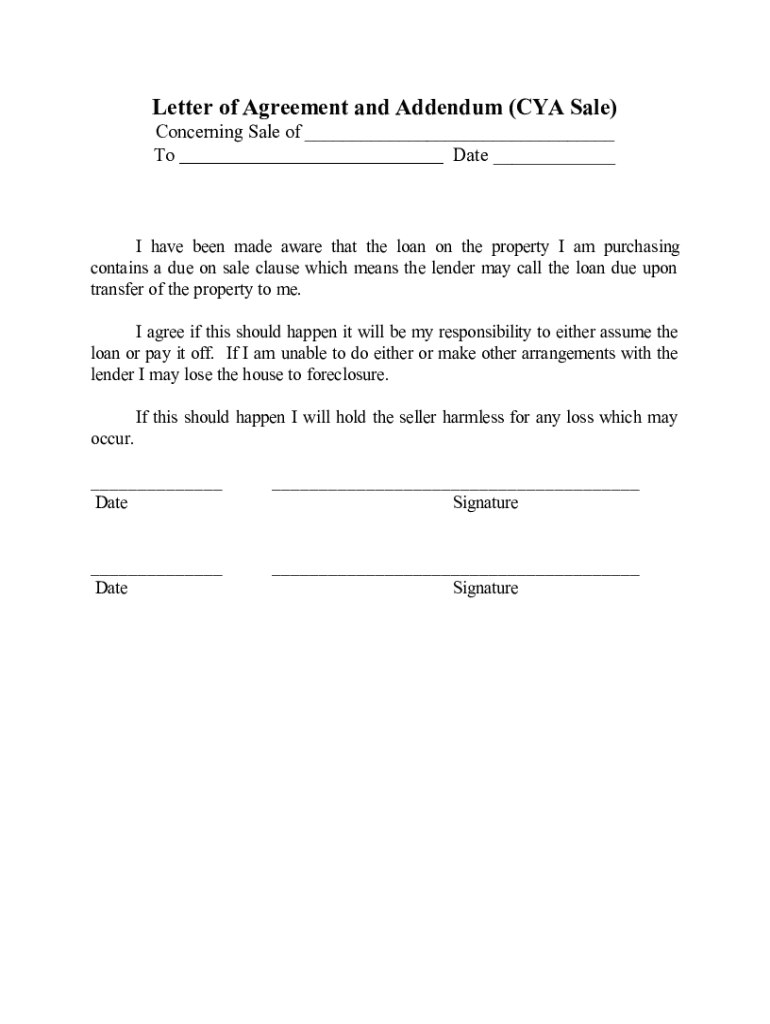 Letter of Agreement and Addendum (CYA Sale)

Concerning Sale of ________________________________

To ____________________________ Date _____________

I have been made aware that the loan on the property I am purchasing contains a due on sale clause which means the lender may call the loan due upon transfer of the property to me.

I agree if this should happen it will be my responsibility to either assume the loan or pay it off. If I am unable to do either or make other arrangements with the lender I may lose the house to foreclosure.

If this should happen I will hold the seller harmless for any loss which may occur.

______________ ________________________________________

Date Signature

______________ ________________________________________

Date Signature